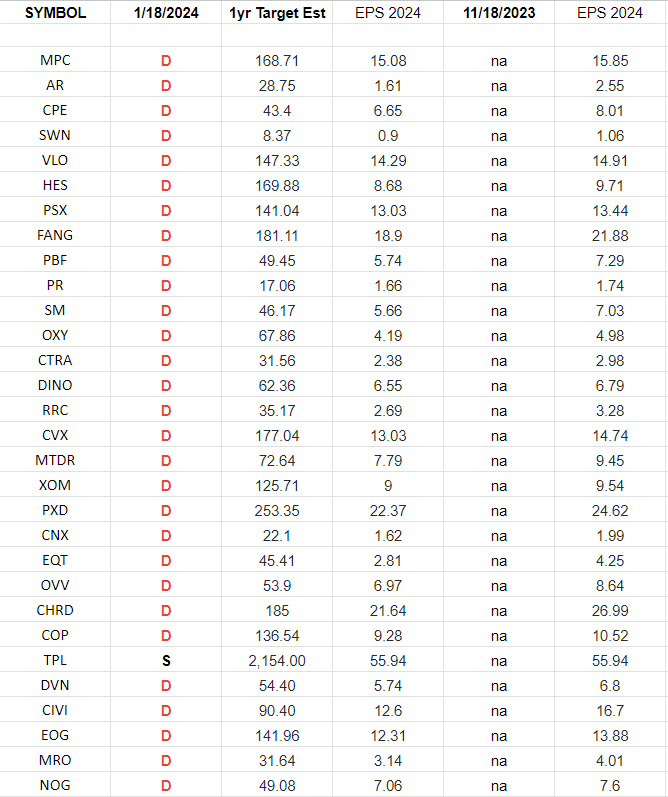 | SYMBOL | 1/18/2024 | 1yr Target Est | EPS 2024 | 11/18/2023 | EPS 2024 |
|---|---|---|---|---|---|
| | | | | | |
| MPC | D | 168.71 | 15.08 | na | 15.85 |
| AR | D | 28.75 | 1.61 | na | 2.55 |
| CPE | D | 43.4 | 6.65 | na | 8.01 |
| SWN | D | 8.37 | 0.9 | na | 1.06 |
| VLO | D | 147.33 | 14.29 | na | 14.91 |
| HES | D | 169.88 | 8.68 | na | 9.71 |
| PSX | D | 141.04 | 13.03 | na | 13.44 |
| FANG | D | 181.11 | 18.9 | na | 21.88 |
| PBF | D | 49.45 | 5.74 | na | 7.29 |
| PR | D | 17.06 | 1.66 | na | 1.74 |
| SM | D | 46.17 | 5.66 | na | 7.03 |
| OXY | D | 67.86 | 4.19 | na | 4.98 |
| CTRA | D | 31.56 | 2.38 | na | 2.98 |
| DINO | D | 62.36 | 6.55 | na | 6.79 |
| RRC | D | 35.17 | 2.69 | na | 3.28 |
| CVX | D | 177.04 | 13.03 | na | 14.74 |
| MTDR | D | 72.64 | 7.79 | na | 9.45 |
| XOM | D | 125.71 | 9 | na | 9.54 |
| PXD | D | 253.35 | 22.37 | na | 24.62 |
| CNX | D | 22.1 | 1.62 | na | 1.99 |
| EQT | D | 45.41 | 2.81 | na | 4.25 |
| OVV | D | 53.9 | 6.97 | na | 8.64 |
| CHRD | D | 185 | 21.64 | na | 26.99 |
| COP | D | 136.54 | 9.28 | na | 10.52 |
| TPL | S | 2,154.00 | 55.94 | na | 55.94 |
| DVN | D | 54.40 | 5.74 | na | 6.8 |
| CIVI | D | 90.40 | 12.6 | na | 16.7 |
| EOG | D | 141.96 | 12.31 | na | 13.88 |
| MRO | D | 31.64 | 3.14 | na | 4.01 |
| NOG | D | 49.08 | 7.06 | na | 7.6 |